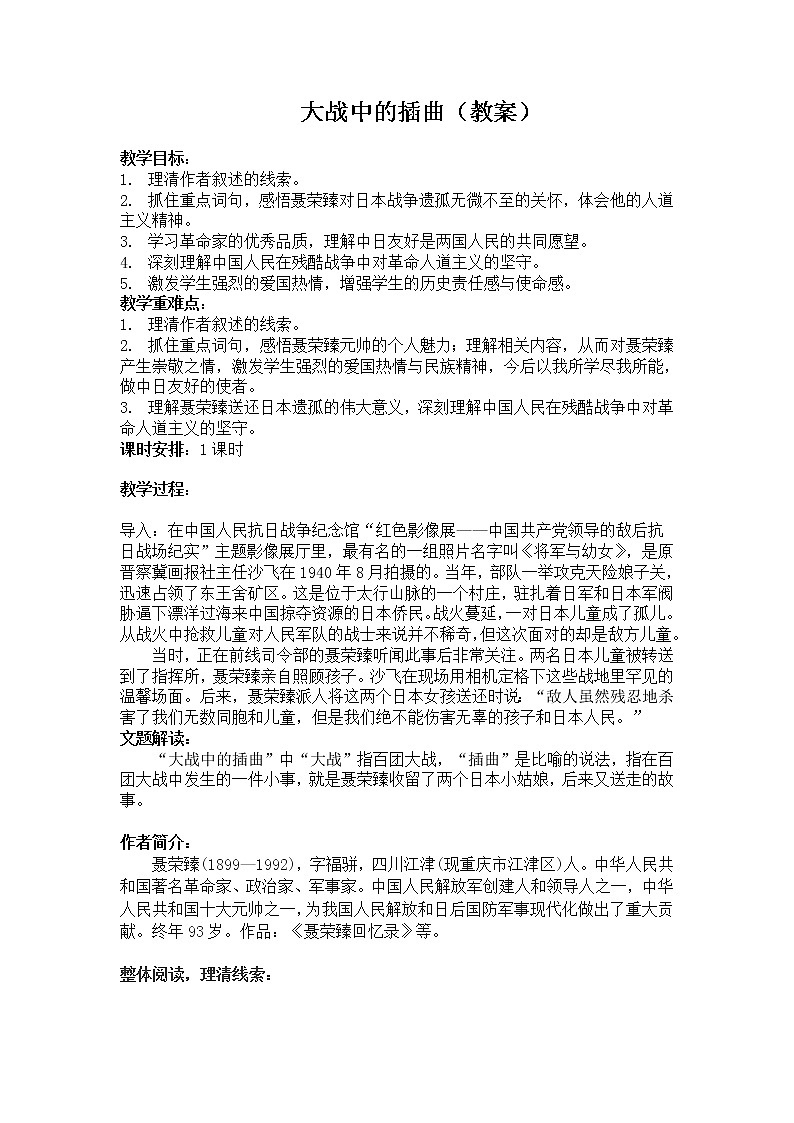 大战中的插曲（教案）

教学目标：
1. 理清作者叙述的线索。
2. 抓住重点词句，感悟聂荣臻对日本战争遗孤无微不至的关怀，体会他的人道主义精神。
3. 学习革命家的优秀品质，理解中日友好是两国人民的共同愿望。
4. 深刻理解中国人民在残酷战争中对革命人道主义的坚守。
5. 激发学生强烈的爱国热情，增强学生的历史责任感与使命感。
教学重难点：
1. 理清作者叙述的线索。
2. 抓住重点词句，感悟聂荣臻元帅的个人魅力；理解相关内容，从而对聂荣臻产生崇敬之情，激发学生强烈的爱国热情与民族精神，今后以我所学尽我所能，做中日友好的使者。
3. 理解聂荣臻送还日本遗孤的伟大意义，深刻理解中国人民在残酷战争中对革命人道主义的坚守。
课时安排：1课时

教学过程：

导入：在中国人民抗日战争纪念馆“红色影像展——中国共产党领导的敌后抗日战场纪实”主题影像展厅里，最有名的一组照片名字叫《将军与幼女》，是原晋察冀画报社主任沙飞在1940年8月拍摄的。当年，部队一举攻克天险娘子关，迅速占领了东王舍矿区。这是位于太行山脉的一个村庄，驻扎着日军和日本军阀胁逼下漂洋过海来中国掠夺资源的日本侨民。战火蔓延，一对日本儿童成了孤儿。从战火中抢救儿童对人民军队的战士来说并不稀奇，但这次面对的却是敌方儿童。
当时，正在前线司令部的聂荣臻听闻此事后非常关注。两名日本儿童被转送到了指挥所，聂荣臻亲自照顾孩子。沙飞在现场用相机定格下这些战地里罕见的温馨场面。后来，聂荣臻派人将这两个日本女孩送还时说：“敌人虽然残忍地杀害了我们无数同胞和儿童，但是我们绝不能伤害无辜的孩子和日本人民。”
文题解读：
“大战中的插曲”中“大战”指百团大战，“插曲”是比喻的说法，指在百团大战中发生的一件小事，就是聂荣臻收留了两个日本小姑娘，后来又送走的故事。

作者简介：
聂荣臻(1899—1992)，字福骈，四川江津(现重庆市江津区)人。中华人民共和国著名革命家、政治家、军事家。中国人民解放军创建人和领导人之一，中华人民共和国十大元帅之一，为我国人民解放和日后国防军事现代化做出了重大贡献。终年93岁。作品：《聂荣臻回忆录》等。

整体阅读，理清线索：